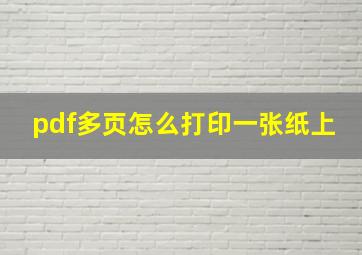 pdf多页怎么打印一张纸上